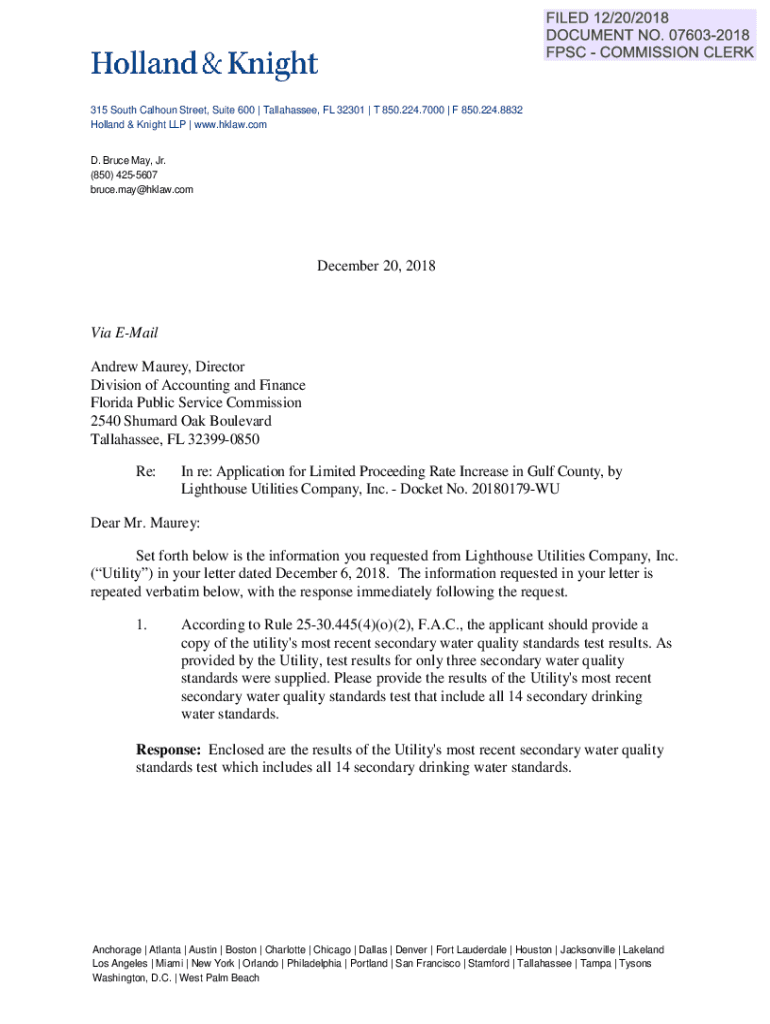 FILED 12/20/2018
DOCUMENT NO. 07603-2018
FPSC - COMMISSION CLERK

Holland & Knight

315 South Calhoun Street, Suite 600 | Tallahassee, FL 32301 | T 850.224.7000 | F 850.224.8832
Holland & Knight LLP | www.hklaw.com

D. Bruce May, Jr.
(850) 425-5607
bruce.may@hklaw.com

December 20, 2018

Via E-Mail

Andrew Maurey, Director
Division of Accounting and Finance
Florida Public Service Commission
2540 Shumard Oak Boulevard
Tallahassee, FL 32399-0850

Re: In re: Application for Limited Proceeding Rate Increase in Gulf County, by Lighthouse Utilities Company, Inc. - Docket No. 20180179-WU

Dear Mr. Maurey:

Set forth below is the information you requested from Lighthouse Utilities Company, Inc. ("Utility") in your letter dated December 6, 2018. The information requested in your letter is repeated verbatim below, with the response immediately following the request.

1. According to Rule 25-30.445(4)(o)(2), F.A.C., the applicant should provide a copy of the utility's most recent secondary water quality standards test results. As provided by the Utility, test results for only three secondary water quality standards were supplied. Please provide the results of the Utility's most recent secondary water quality standards test that include all 14 secondary drinking water standards.

Response: Enclosed are the results of the Utility's most recent secondary water quality standards test which includes all 14 secondary drinking water standards.

Anchorage | Atlanta | Austin | Boston | Charlotte | Chicago | Dallas | Denver | Fort Lauderdale | Houston | Jacksonville | Lakeland
Los Angeles | Miami | New York | Orlando | Philadelphia | Portland | San Francisco | Stamford | Tallahassee | Tampa | Tysons
Washington, D.C. | West Palm Beach